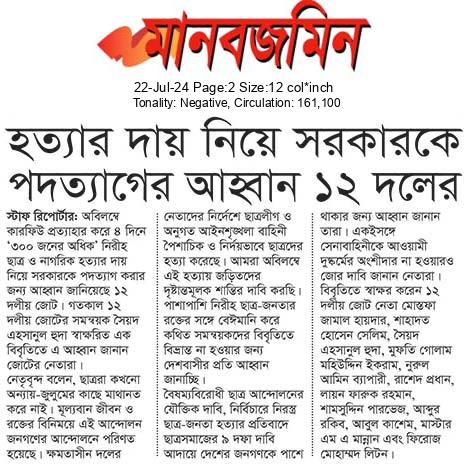 মানবজমিন

22-Jul-24 Page:2 Size:12 col*inch
Tonality: Negative, Circulation: 161,100

হত্যার দায় নিয়ে সরকারকে পদত্যাগের আহ্বান ১২ দলের

স্টাফ রিপোর্টার: অবিলম্বে কারফিউ প্রত্যাহার করে ৪ দিনে '৩০০ জনের অধিক' নিরীহ ছাত্র ও নাগরিক হত্যার দায় নিয়ে সরকারকে পদত্যাগ করার জন্য আহ্বান জানিয়েছে ১২ দলীয় জোট। গতকাল ১২ দলীয় জোটের সমন্বয়ক সৈয়দ এহসানুল হুদা স্বাক্ষরিত এক বিবৃতিতে এ আহ্বান জানান জোটের নেতারা।

নেতৃবৃন্দ বলেন, ছাত্ররা কখনো অন্যায়-জুলুমের কাছে মাথানত করে নাই। মূল্যবান জীবন ও রক্তের বিনিময়ে এই আন্দোলন জনগণের আন্দোলনে পরিণত হয়েছে। ক্ষমতাসীন দলের নেতাদের নির্দেশে ছাত্রলীগ ও অনুগত আইনশৃঙ্খলা বাহিনী পৈশাচিক ও নির্দয়ভাবে ছাত্রদের হত্যা করেছে। আমরা অবিলম্বে এই হত্যায় জড়িতদের দৃষ্টান্তমূলক শাস্তির দাবি করছি। পাশাপাশি নিরীহ ছাত্র-জনতার রক্তের সঙ্গে বেঈমানি করে কথিত সমন্বয়কদের বিবৃতিতে বিভ্রান্ত না হওয়ার জন্য দেশবাসীর প্রতি আহ্বান জানাচ্ছি।

বৈষম্যবিরোধী ছাত্র আন্দোলনের যৌক্তিক দাবি, নির্বিচারে নিরস্ত্র ছাত্র-জনতা হত্যার প্রতিবাদে ছাত্রসমাজের ৯ দফা দাবি আদায়ে দেশের জনগণকে পাশে থাকার জন্য আহ্বান জানান তারা। একইসঙ্গে সেনাবাহিনীকে আওয়ামী দুষ্কর্মের অংশীদার না হওয়ারও জোর দাবি জানান নেতারা।

বিবৃতিতে স্বাক্ষর করেন ১২ দলীয় জোট নেতা মোস্তফা জামাল হায়দার, শাহাদত হোসেন সেলিম, সৈয়দ এহসানুল হুদা, মুফতি গোলাম মহিউদ্দিন ইকরাম, নুরুল আমিন ব্যাপারী, রাশেদ প্রধান, লায়ন ফারুক রহমান, শামসুদ্দিন পারভেজ, আব্দুর রকিব, আবুল কাশেম, মাস্টার এম এ মান্নান এবং ফিরোজ মোহাম্মদ লিটন।